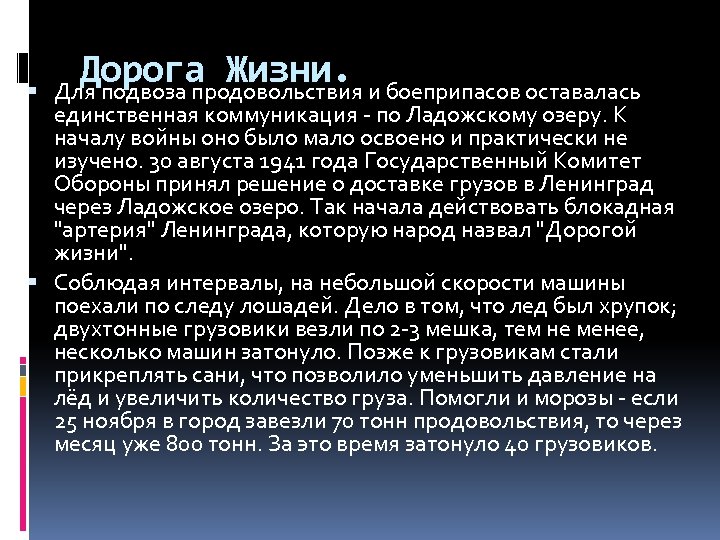 Дорога Жизни.

Для подвоза продовольствия и боеприпасов оставалась единственная коммуникация - по Ладожскому озеру. К началу войны оно было мало освоено и практически не изучено. 30 августа 1941 года Государственный Комитет Обороны принял решение о доставке грузов в Ленинград через Ладожское озеро. Так начала действовать блокадная "артерия" Ленинграда, которую народ назвал "Дорогой жизни".

Соблюдая интервалы, на небольшой скорости машины поехали по следу лошадей. Дело в том, что лед был хрупок; двухтонные грузовики везли по 2-3 мешка, тем не менее, несколько машин затонуло. Позже к грузовикам стали прикреплять сани, что позволило уменьшить давление на лёд и увеличить количество груза. Помогли и морозы - если 25 ноября в город завезли 70 тонн продовольствия, то через месяц уже 800 тонн. За это время затонуло 40 грузовиков.